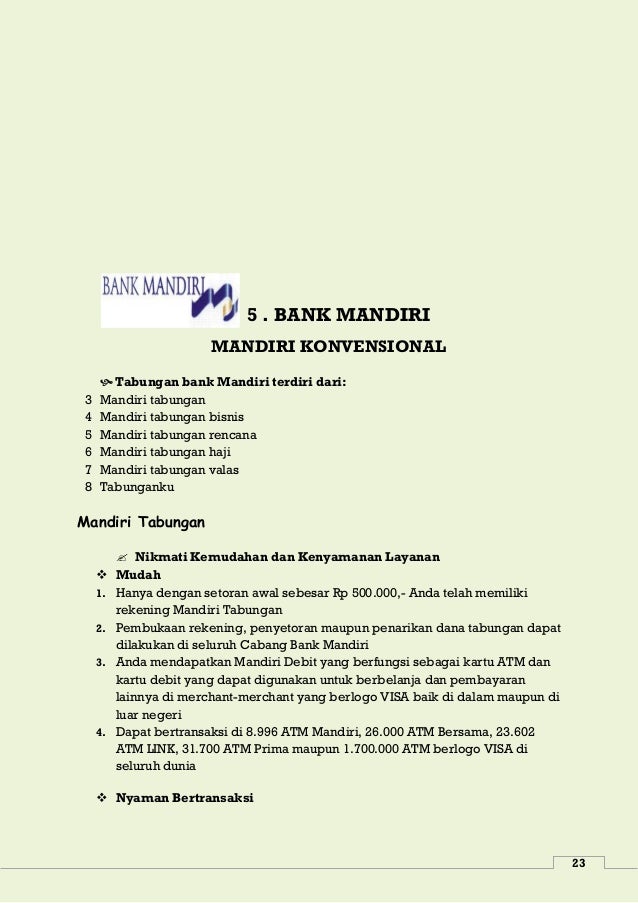 BANK MANDIRI

5 . BANK MANDIRI

MANDIRI KONVENSIONAL

Tabungan bank Mandiri terdiri dari:
3 Mandiri tabungan
4 Mandiri tabungan bisnis
5 Mandiri tabungan rencana
6 Mandiri tabungan haji
7 Mandiri tabungan valas
8 Tabunganku

Mandiri Tabungan

Nikmati Kemudahan dan Kenyamanan Layanan
Mudah
1. Hanya dengan setoran awal sebesar Rp 500.000,- Anda telah memiliki rekening Mandiri Tabungan
2. Pembukaan rekening, penyetoran maupun penarikan dana tabungan dapat dilakukan di seluruh Cabang Bank Mandiri
3. Anda mendapatkan Mandiri Debit yang berfungsi sebagai kartu ATM dan kartu debit yang dapat digunakan untuk berbelanja dan pembayaran lainnya di merchant-merchant yang berlogo VISA baik di dalam maupun di luar negeri
4. Dapat bertransaksi di 8.996 ATM Mandiri, 26.000 ATM Bersama, 23.602 ATM LINK, 31.700 ATM Prima maupun 1.700.000 ATM berlogo VISA di seluruh dunia

Nyaman Bertransaksi

23